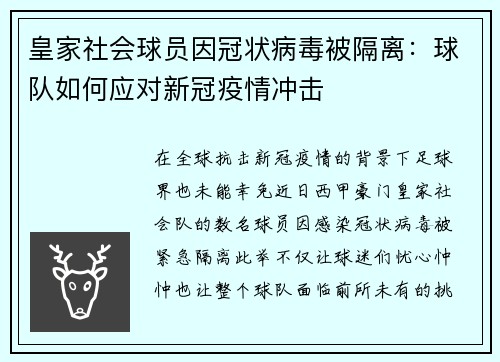 皇家社会球员因冠状病毒被隔离：球队如何应对新冠疫情冲击

在全球抗击新冠疫情的背景下足球界也未能幸免近日西甲豪门皇家社会队的数名球员因感染冠状病毒被紧急隔离此举不仅让球迷们忧心忡忡也让整个球队面临前所未有的挑